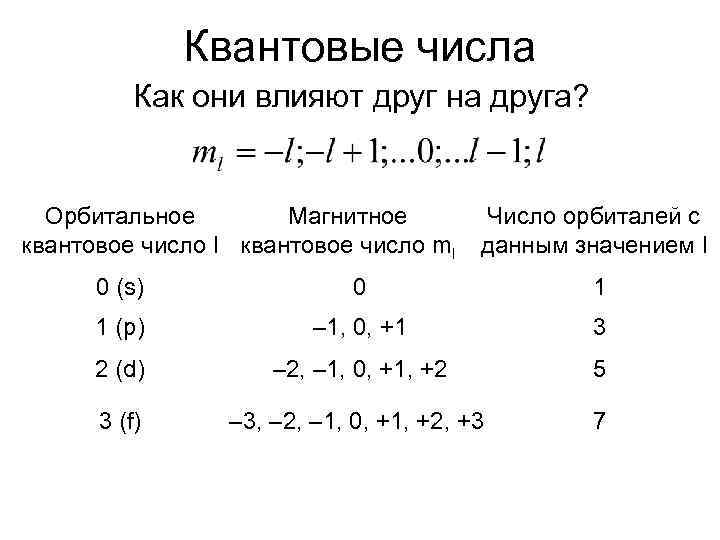 Квантовые числа

Как они влияют друг на друга?

$m_l = -l; -l+1; ...0; ...l-1; l$

| Орбитальное квантовое число l | Магнитное квантовое число $m_l$ | Число орбиталей с данным значением l |
|---|---|---|
| 0 (s) | 0 | 1 |
| 1 (p) | –1, 0, +1 | 3 |
| 2 (d) | –2, –1, 0, +1, +2 | 5 |
| 3 (f) | –3, –2, –1, 0, +1, +2, +3 | 7 |